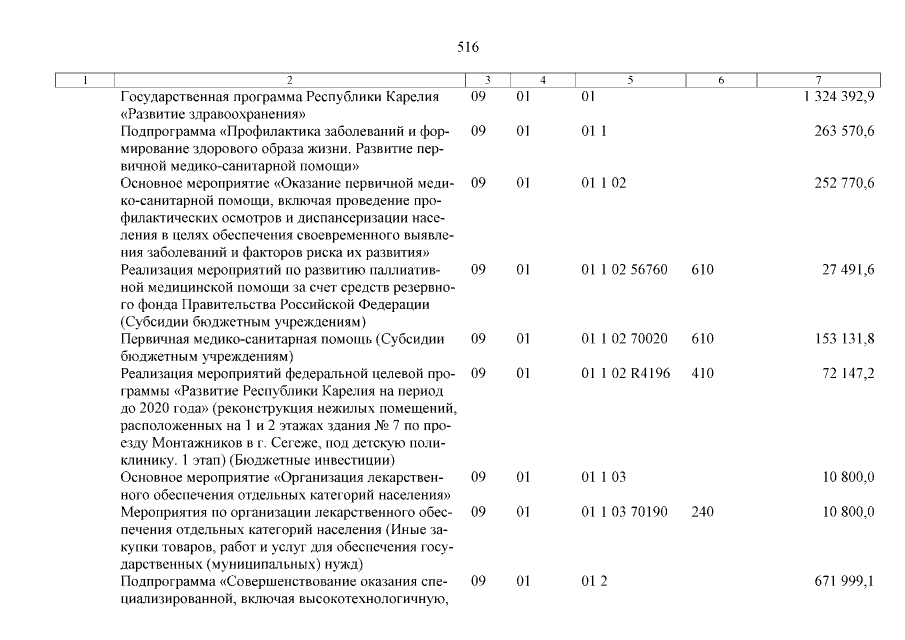 516

| 1 | 2 | 3 | 4 | 5 | 6 | 7 |
|---|---|---|---|---|---|---|
| | Государственная программа Республики Карелия «Развитие здравоохранения» | 09 | 01 | 01 | | 1 324 392,9 |
| | Подпрограмма «Профилактика заболеваний и формирование здорового образа жизни. Развитие первичной медико-санитарной помощи» | 09 | 01 | 01 1 | | 263 570,6 |
| | Основное мероприятие «Оказание первичной медико-санитарной помощи, включая проведение профилактических осмотров и диспансеризации населения в целях обеспечения своевременного выявления заболеваний и факторов риска их развития» | 09 | 01 | 01 1 02 | | 252 770,6 |
| | Реализация мероприятий по развитию паллиативной медицинской помощи за счет средств резервного фонда Правительства Российской Федерации (Субсидии бюджетным учреждениям) | 09 | 01 | 01 1 02 56760 | 610 | 27 491,6 |
| | Первичная медико-санитарная помощь (Субсидии бюджетным учреждениям) | 09 | 01 | 01 1 02 70020 | 610 | 153 131,8 |
| | Реализация мероприятий федеральной целевой программы «Развитие Республики Карелия на период до 2020 года» (реконструкция нежилых помещений, расположенных на 1 и 2 этажах здания № 7 по проезду Монтажников в г. Сегеже, под детскую поликлинику. 1 этап) (Бюджетные инвестиции) | 09 | 01 | 01 1 02 R4196 | 410 | 72 147,2 |
| | Основное мероприятие «Организация лекарственного обеспечения отдельных категорий населения» | 09 | 01 | 01 1 03 | | 10 800,0 |
| | Мероприятия по организации лекарственного обеспечения отдельных категорий населения (Иные закупки товаров, работ и услуг для обеспечения государственных (муниципальных) нужд) | 09 | 01 | 01 1 03 70190 | 240 | 10 800,0 |
| | Подпрограмма «Совершенствование оказания специализированной, включая высокотехнологичную, | 09 | 01 | 01 2 | | 671 999,1 |